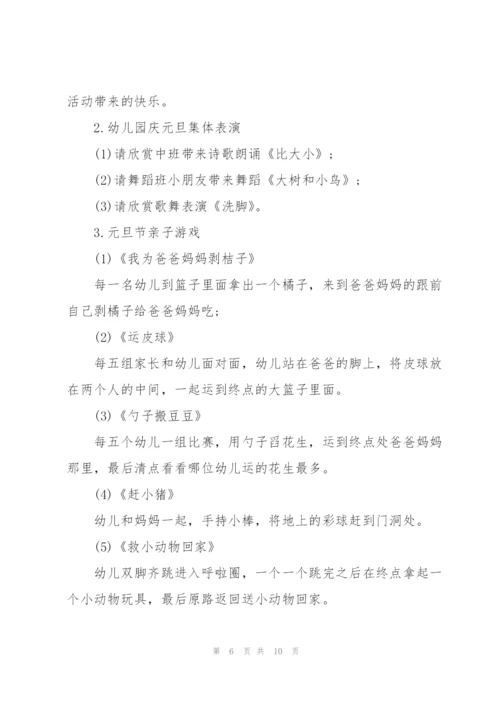 活动带来的快乐。

2.幼儿园庆元旦集体表演

(1)请欣赏中班带来诗歌朗诵《比大小》；

(2)请舞蹈班小朋友带来舞蹈《大树和小鸟》；

(3)请欣赏歌舞表演《洗脚》。

3.元旦节亲子游戏

(1)《我为爸爸妈妈剥桔子》

每一名幼儿到篮子里面拿出一个橘子，来到爸爸妈妈的跟前自己剥橘子给爸爸妈妈吃；

(2)《运皮球》

每五组家长和幼儿面对面，幼儿站在爸爸的脚上，将皮球放在两个人的中间，一起运到终点的大篮子里面。

(3)《勺子搬豆豆》

每五个幼儿一组比赛，用勺子舀花生，运到终点处爸爸妈妈那里，最后清点看看哪位幼儿运的花生最多。

(4)《赶小猪》

幼儿和妈妈一起，手持小棒，将地上的彩球赶到门洞处。

(5)《救小动物回家》

幼儿双脚齐跳进入呼啦圈，一个一个跳完之后在终点拿起一个小动物玩具，最后原路返回送小动物回家。

第 6 页 共 10 页